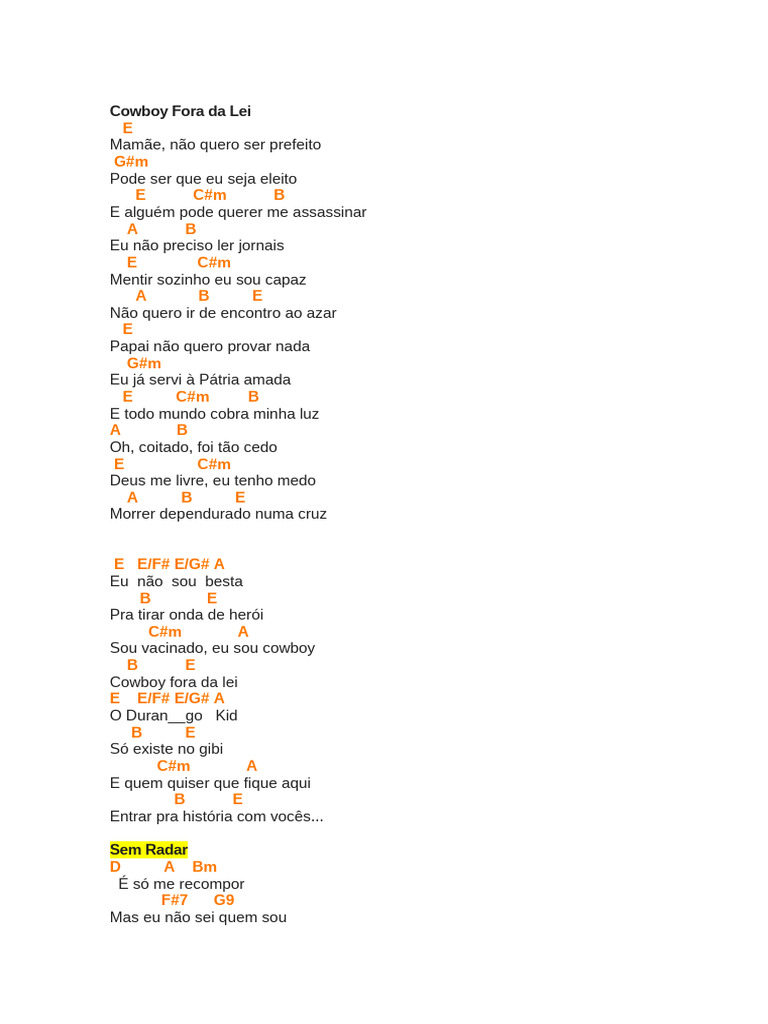 Cowboy Fora da Lei
E
Mamãe, não quero ser prefeito
G#m
Pode ser que eu seja eleito
E C#m B
E alguém pode querer me assassinar
A B
Eu não preciso ler jornais
E C#m
Mentir sozinho eu sou capaz
A B E
Não quero ir de encontro ao azar
E
Papai não quero provar nada
G#m
Eu já servi à Pátria amada
E C#m B
E todo mundo cobra minha luz
A B
Oh, coitado, foi tão cedo
E C#m
Deus me livre, eu tenho medo
A B E
Morrer dependurado numa cruz

E E/F# E/G# A
Eu não sou besta
B E
Pra tirar onda de herói
C#m A
Sou vacinado, eu sou cowboy
B E
Cowboy fora da lei
E E/F# E/G# A
O Duran__go Kid
B E
Só existe no gibi
C#m A
E quem quiser que fique aqui
B E
Entrar pra história com vocês...

Sem Radar
D A Bm
É só me recompor
F#7 G9
Mas eu não sei quem sou